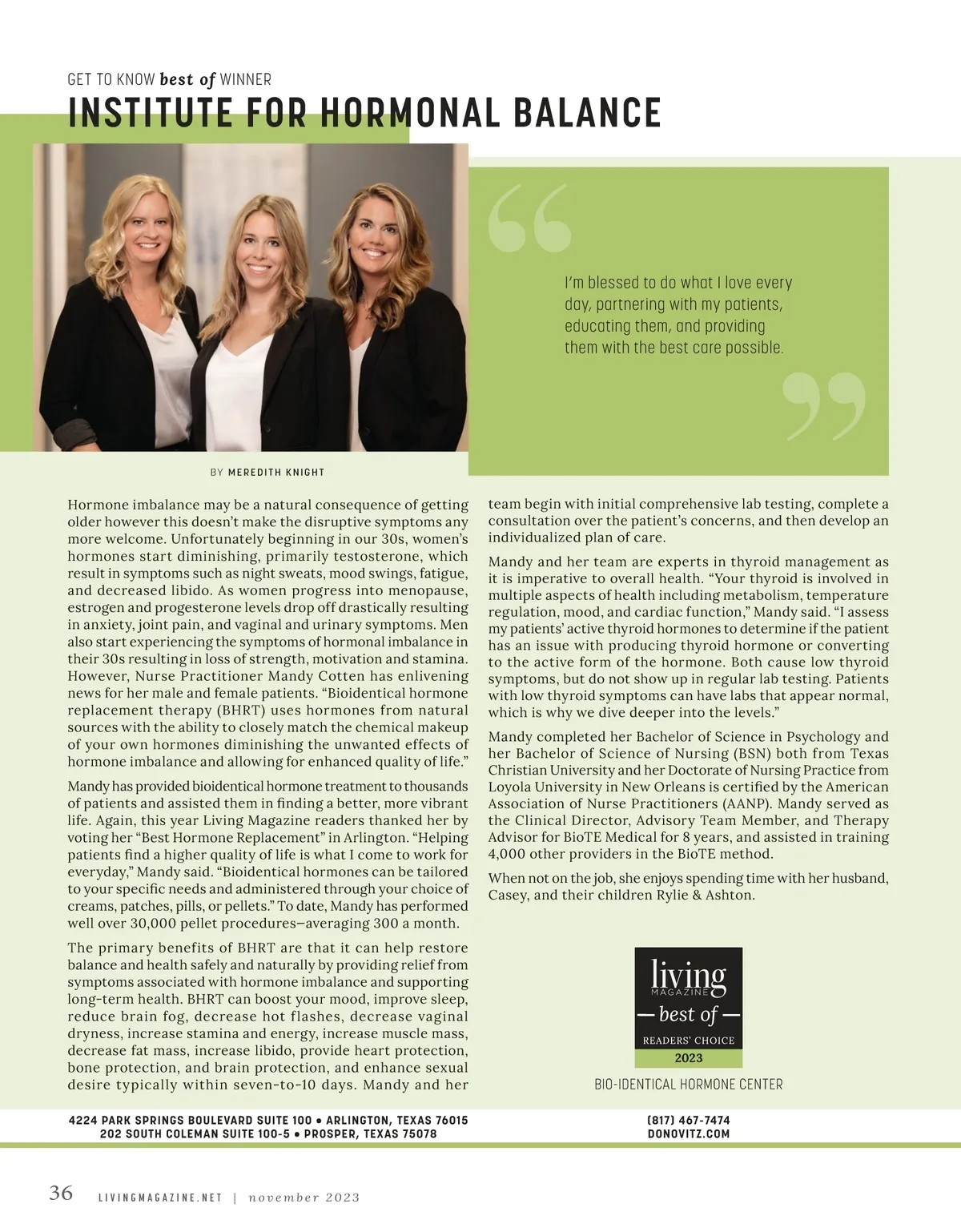 GET TO KNOW best of WINNER

INSTITUTE FOR HORMONAL BALANCE

I'm blessed to do what I love every day, partnering with my patients, educating them, and providing them with the best care possible.

BY MEREDITH KNIGHT

Hormone imbalance may be a natural consequence of getting older however this doesn't make the disruptive symptoms any more welcome. Unfortunately beginning in our 30s, women's hormones start diminishing, primarily testosterone, which result in symptoms such as night sweats, mood swings, fatigue, and decreased libido. As women progress into menopause, estrogen and progesterone levels drop off drastically resulting in anxiety, joint pain, and vaginal and urinary symptoms. Men also start experiencing the symptoms of hormonal imbalance in their 30s resulting in loss of strength, motivation and stamina. However, Nurse Practitioner Mandy Cotten has enlivening news for her male and female patients. "Bioidentical hormone replacement therapy (BHRT) uses hormones from natural sources with the ability to closely match the chemical makeup of your own hormones diminishing the unwanted effects of hormone imbalance and allowing for enhanced quality of life."

Mandy has provided bioidentical hormone treatment to thousands of patients and assisted them in finding a better, more vibrant life. Again, this year Living Magazine readers thanked her by voting her "Best Hormone Replacement" in Arlington. "Helping patients find a higher quality of life is what I come to work for everyday," Mandy said. "Bioidentical hormones can be tailored to your specific needs and administered through your choice of creams, patches, pills, or pellets." To date, Mandy has performed well over 30,000 pellet procedures—averaging 300 a month.

The primary benefits of BHRT are that it can help restore balance and health safely and naturally by providing relief from symptoms associated with hormone imbalance and supporting long-term health. BHRT can boost your mood, improve sleep, reduce brain fog, decrease hot flashes, decrease vaginal dryness, increase stamina and energy, increase muscle mass, decrease fat mass, increase libido, provide heart protection, bone protection, and brain protection, and enhance sexual desire typically within seven-to-10 days. Mandy and her team begin with initial comprehensive lab testing, complete a consultation over the patient's concerns, and then develop an individualized plan of care.

Mandy and her team are experts in thyroid management as it is imperative to overall health. "Your thyroid is involved in multiple aspects of health including metabolism, temperature regulation, mood, and cardiac function," Mandy said. "I assess my patients' active thyroid hormones to determine if the patient has an issue with producing thyroid hormone or converting to the active form of the hormone. Both cause low thyroid symptoms, but do not show up in regular lab testing. Patients with low thyroid symptoms can have labs that appear normal, which is why we dive deeper into the levels."

Mandy completed her Bachelor of Science in Psychology and her Bachelor of Science of Nursing (BSN) both from Texas Christian University and her Doctorate of Nursing Practice from Loyola University in New Orleans is certified by the American Association of Nurse Practitioners (AANP). Mandy served as the Clinical Director, Advisory Team Member, and Therapy Advisor for BioTE Medical for 8 years, and assisted in training 4,000 other providers in the BioTE method.

When not on the job, she enjoys spending time with her husband, Casey, and their children Rylie & Ashton.

living MAGAZINE
— best of —
READERS' CHOICE
2023

BIO-IDENTICAL HORMONE CENTER

4224 PARK SPRINGS BOULEVARD SUITE 100 • ARLINGTON, TEXAS 76015
202 SOUTH COLEMAN SUITE 100-5 • PROSPER, TEXAS 75078

(817) 467-7474
DONOVITZ.COM

36 LIVINGMAGAZINE.NET | november 2023